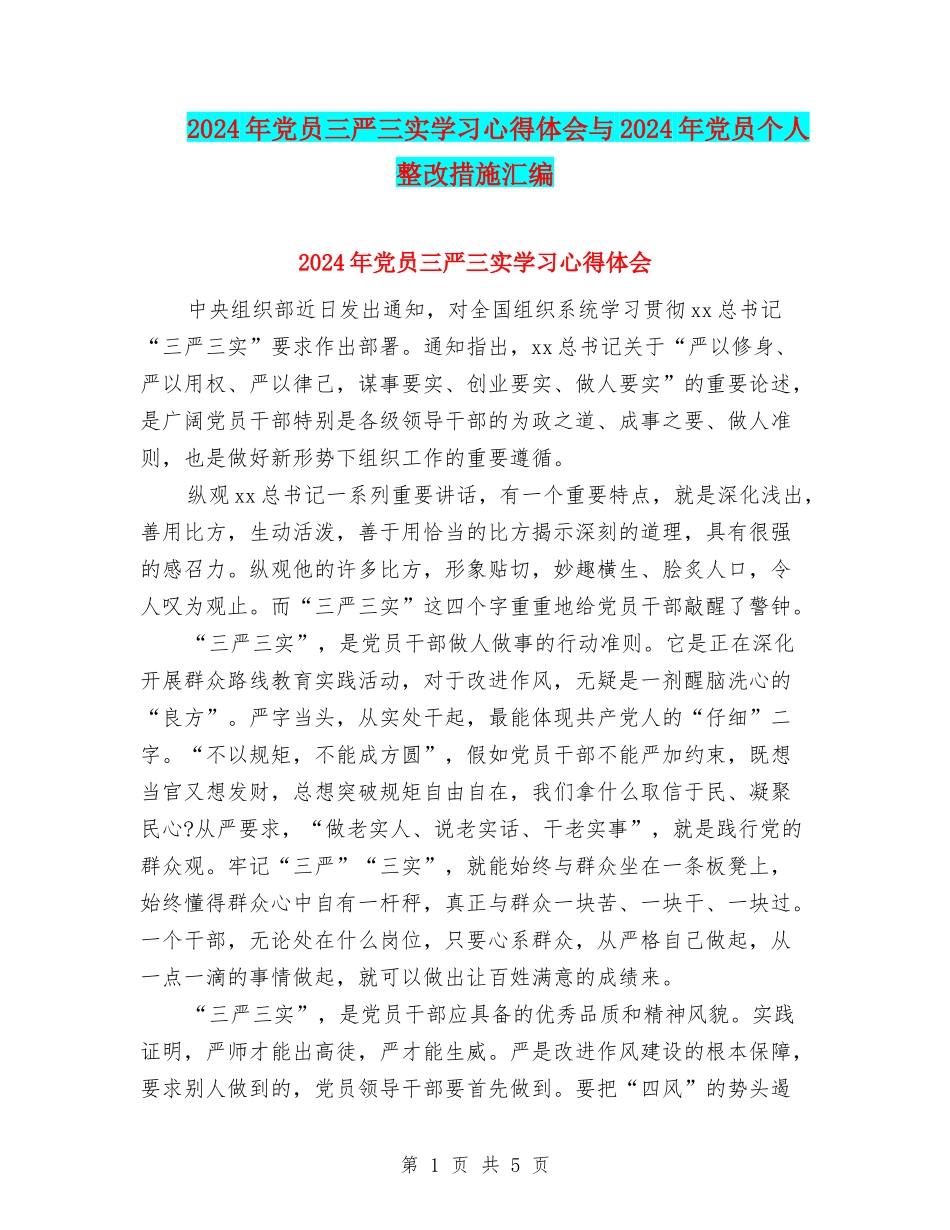 2024年党员三严三实学习心得体会与2024年党员个人整改措施汇编

2024年党员三严三实学习心得体会

中央组织部近日发出通知，对全国组织系统学习贯彻xx总书记“三严三实”要求作出部署。通知指出，xx总书记关于“严以修身、严以用权、严以律己，谋事要实、创业要实、做人要实”的重要论述，是广阔党员干部特别是各级领导干部的为政之道、成事之要、做人准则，也是做好新形势下组织工作的重要遵循。

纵观xx总书记一系列重要讲话，有一个重要特点，就是深化浅出，善用比方，生动活泼，善于用恰当的比方揭示深刻的道理，具有很强的感召力。纵观他的许多比方，形象贴切，妙趣横生、脍炙人口，令人叹为观止。而“三严三实”这四个字重重地给党员干部敲醒了警钟。

“三严三实”，是党员干部做人做事的行动准则。它是正在深化开展群众路线教育实践活动，对于改进作风，无疑是一剂醒脑洗心的“良方”。严字当头，从实处干起，最能体现共产党人的“仔细”二字。“不以规矩，不能成方圆”，假如党员干部不能严加约束，既想当官又想发财，总想突破规矩自由自在，我们拿什么取信于民、凝聚民心?从严要求，“做老实人、说老实话、干老实事”，就是践行党的群众观。牢记“三严”“三实”，就能始终与群众坐在一条板凳上，始终懂得群众心中自有一杆秤，真正与群众一块苦、一块干、一块过。一个干部，无论处在什么岗位，只要心系群众，从严格自己做起，从一点一滴的事情做起，就可以做出让百姓满意的成绩来。

“三严三实”，是党员干部应具备的优秀品质和精神风貌。实践证明，严师才能出高徒，严才能生威。严是改进作风建设的根本保障，要求别人做到的，党员领导干部要首先做到。要把“四风”的势头遏

第 1 页 共 5 页